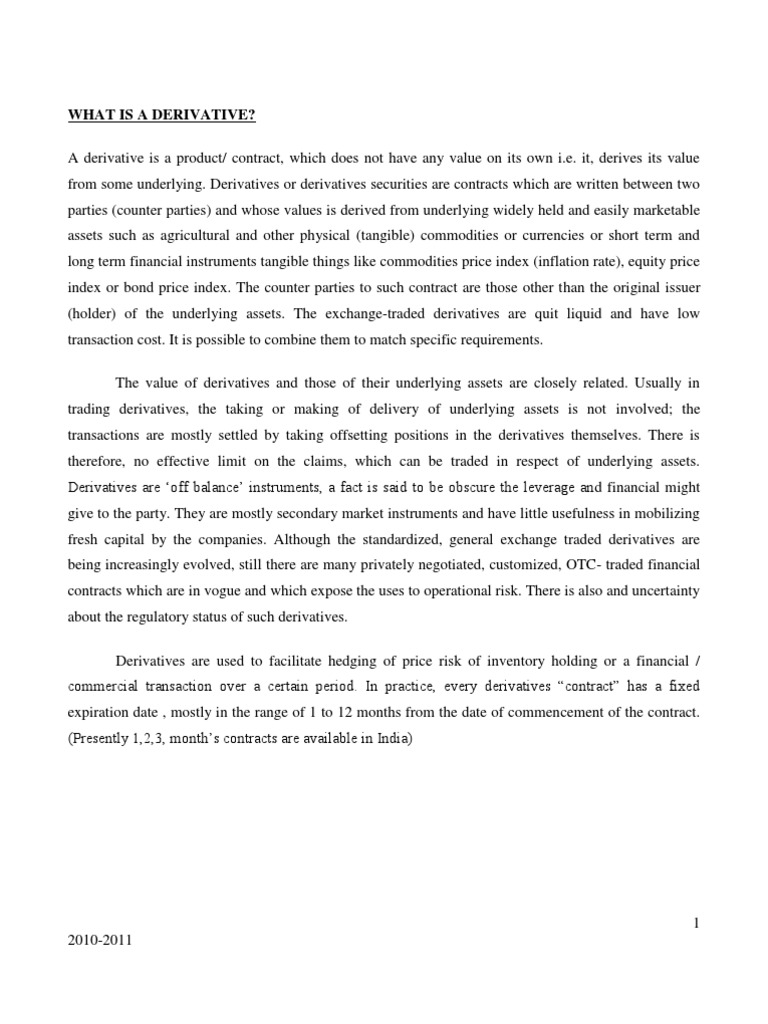 WHAT IS A DERIVATIVE?

A derivative is a product/ contract, which does not have any value on its own i.e. it, derives its value from some underlying. Derivatives or derivatives securities are contracts which are written between two parties (counter parties) and whose values is derived from underlying widely held and easily marketable assets such as agricultural and other physical (tangible) commodities or currencies or short term and long term financial instruments tangible things like commodities price index (inflation rate), equity price index or bond price index. The counter parties to such contract are those other than the original issuer (holder) of the underlying assets. The exchange-traded derivatives are quit liquid and have low transaction cost. It is possible to combine them to match specific requirements.

The value of derivatives and those of their underlying assets are closely related. Usually in trading derivatives, the taking or making of delivery of underlying assets is not involved; the transactions are mostly settled by taking offsetting positions in the derivatives themselves. There is therefore, no effective limit on the claims, which can be traded in respect of underlying assets. Derivatives are 'off balance' instruments, a fact is said to be obscure the leverage and financial might give to the party. They are mostly secondary market instruments and have little usefulness in mobilizing fresh capital by the companies. Although the standardized, general exchange traded derivatives are being increasingly evolved, still there are many privately negotiated, customized, OTC- traded financial contracts which are in vogue and which expose the uses to operational risk. There is also and uncertainty about the regulatory status of such derivatives.

Derivatives are used to facilitate hedging of price risk of inventory holding or a financial / commercial transaction over a certain period. In practice, every derivatives "contract" has a fixed expiration date , mostly in the range of 1 to 12 months from the date of commencement of the contract. (Presently 1,2,3, month's contracts are available in India)

1

2010-2011